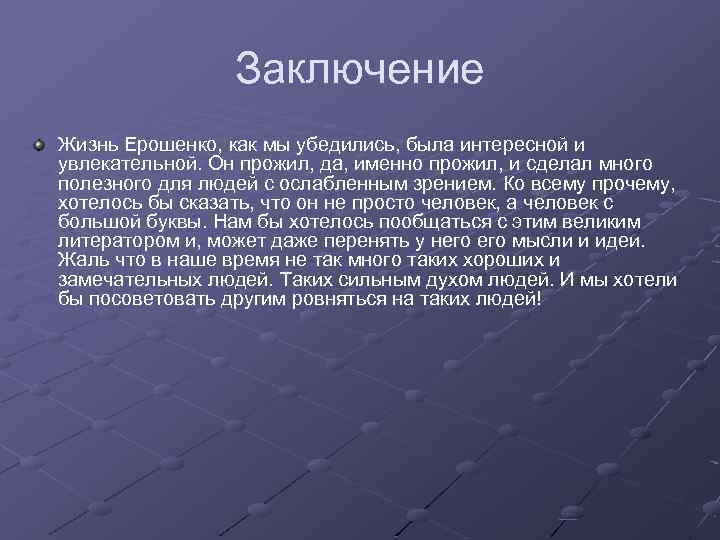 Заключение

Жизнь Ерошенко, как мы убедились, была интересной и увлекательной. Он прожил, да, именно прожил, и сделал много полезного для людей с ослабленным зрением. Ко всему прочему, хотелось бы сказать, что он не просто человек, а человек с большой буквы. Нам бы хотелось пообщаться с этим великим литератором и, может даже перенять у него его мысли и идеи. Жаль что в наше время не так много таких хороших и замечательных людей. Таких сильным духом людей. И мы хотели бы посоветовать другим ровняться на таких людей!